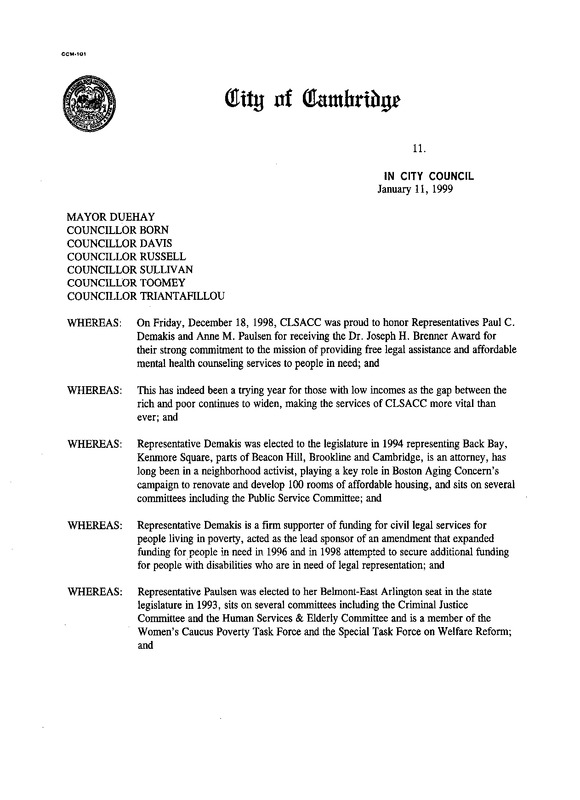 CCM-101

City of Cambridge

11.

IN CITY COUNCIL
January 11, 1999

MAYOR DUEHAY
COUNCILLOR BORN
COUNCILLOR DAVIS
COUNCILLOR RUSSELL
COUNCILLOR SULLIVAN
COUNCILLOR TOOMEY
COUNCILLOR TRIANTAFILLOU

WHEREAS: On Friday, December 18, 1998, CLSACC was proud to honor Representatives Paul C. Demakis and Anne M. Paulsen for receiving the Dr. Joseph H. Brenner Award for their strong commitment to the mission of providing free legal assistance and affordable mental health counseling services to people in need; and

WHEREAS: This has indeed been a trying year for those with low incomes as the gap between the rich and poor continues to widen, making the services of CLSACC more vital than ever; and

WHEREAS: Representative Demakis was elected to the legislature in 1994 representing Back Bay, Kenmore Square, parts of Beacon Hill, Brookline and Cambridge, is an attorney, has long been in a neighborhood activist, playing a key role in Boston Aging Concern's campaign to renovate and develop 100 rooms of affordable housing, and sits on several committees including the Public Service Committee; and

WHEREAS: Representative Demakis is a firm supporter of funding for civil legal services for people living in poverty, acted as the lead sponsor of an amendment that expanded funding for people in need in 1996 and in 1998 attempted to secure additional funding for people with disabilities who are in need of legal representation; and

WHEREAS: Representative Paulsen was elected to her Belmont-East Arlington seat in the state legislature in 1993, sits on several committees including the Criminal Justice Committee and the Human Services & Elderly Committee and is a member of the Women's Caucus Poverty Task Force and the Special Task Force on Welfare Reform; and